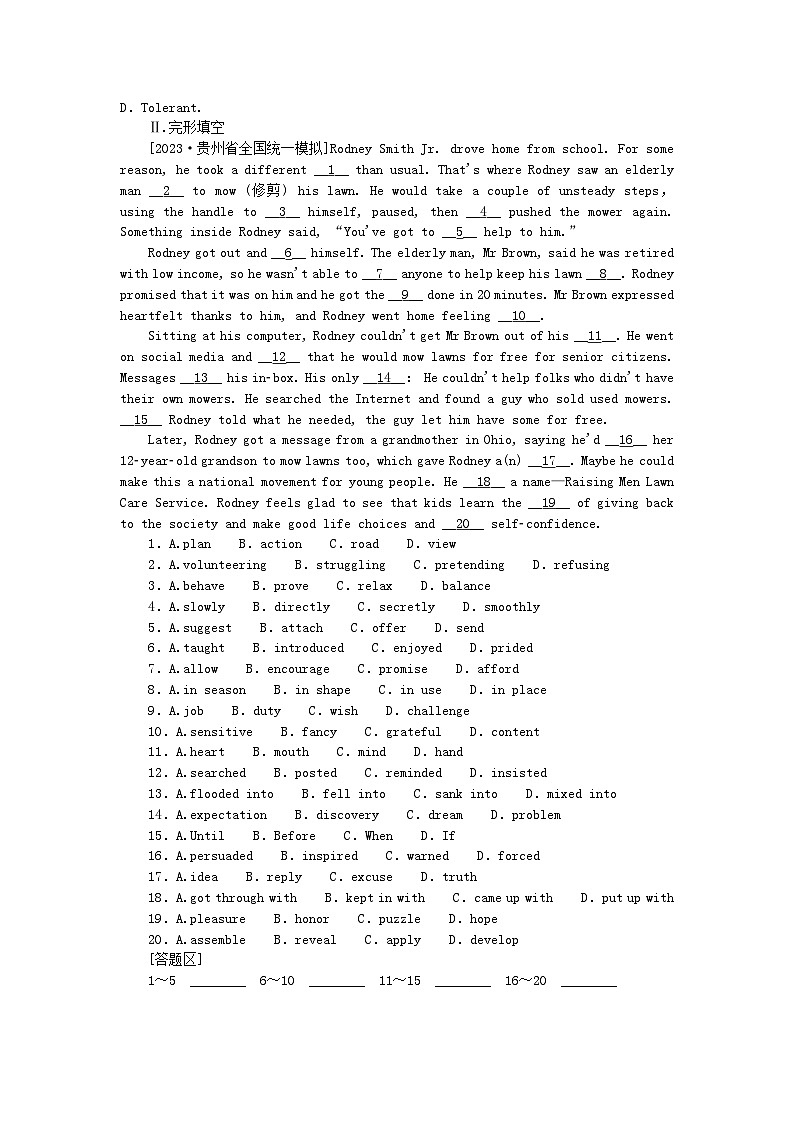 D. Tolerant.

Ⅱ.完形填空

[2023·贵州省全国统一模拟]Rodney Smith Jr. drove home from school. For some reason, he took a different __1__ than usual. That's where Rodney saw an elderly man __2__ to mow (修剪) his lawn. He would take a couple of unsteady steps, using the handle to __3__ himself, paused, then __4__ pushed the mower again. Something inside Rodney said, "You've got to __5__ help to him."

Rodney got out and __6__ himself. The elderly man, Mr Brown, said he was retired with low income, so he wasn't able to __7__ anyone to help keep his lawn __8__. Rodney promised that it was on him and he got the __9__ done in 20 minutes. Mr Brown expressed heartfelt thanks to him, and Rodney went home feeling __10__.

Sitting at his computer, Rodney couldn't get Mr Brown out of his __11__. He went on social media and __12__ that he would mow lawns for free for senior citizens. Messages __13__ his in-box. His only __14__: He couldn't help folks who didn't have their own mowers. He searched the Internet and found a guy who sold used mowers. __15__ Rodney told what he needed, the guy let him have some for free.

Later, Rodney got a message from a grandmother in Ohio, saying he'd __16__ her 12-year-old grandson to mow lawns too, which gave Rodney a(n) __17__. Maybe he could make this a national movement for young people. He __18__ a name—Raising Men Lawn Care Service. Rodney feels glad to see that kids learn the __19__ of giving back to the society and make good life choices and __20__ self-confidence.

1. A.plan B. action C. road D. view
2. A.volunteering B. struggling C. pretending D. refusing
3. A.behave B. prove C. relax D. balance
4. A.slowly B. directly C. secretly D. smoothly
5. A.suggest B. attach C. offer D. send
6. A.taught B. introduced C. enjoyed D. prided
7. A.allow B. encourage C. promise D. afford
8. A.in season B. in shape C. in use D. in place
9. A.job B. duty C. wish D. challenge
10. A.sensitive B. fancy C. grateful D. content
11. A.heart B. mouth C. mind D. hand
12. A.searched B. posted C. reminded D. insisted
13. A.flooded into B. fell into C. sank into D. mixed into
14. A.expectation B. discovery C. dream D. problem
15. A.Until B. Before C. When D. If
16. A.persuaded B. inspired C. warned D. forced
17. A.idea B. reply C. excuse D. truth
18. A.got through with B. kept in with C. came up with D. put up with
19. A.pleasure B. honor C. puzzle D. hope
20. A.assemble B. reveal C. apply D. develop

[答题区]

1~5 ________ 6~10 ________ 11~15 ________ 16~20 ________